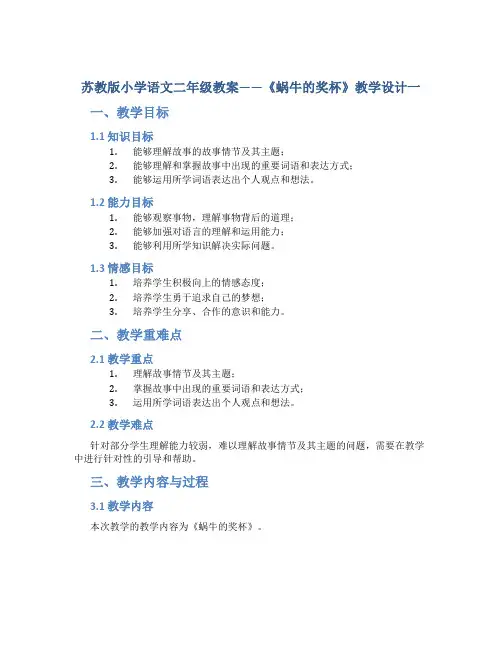 苏教版小学语文二年级教案——《蜗牛的奖杯》教学设计一

一、教学目标

1.1 知识目标

1. 能够理解故事的故事情节及其主题；
2. 能够理解和掌握故事中出现的重要词语和表达方式；
3. 能够运用所学词语表达出个人观点和想法。

1.2 能力目标

1. 能够观察事物，理解事物背后的道理；
2. 能够加强对语言的理解和运用能力；
3. 能够利用所学知识解决实际问题。

1.3 情感目标

1. 培养学生积极向上的情感态度；
2. 培养学生勇于追求自己的梦想；
3. 培养学生分享、合作的意识和能力。

二、教学重难点

2.1 教学重点

1. 理解故事情节及其主题；
2. 掌握故事中出现的重要词语和表达方式；
3. 运用所学词语表达出个人观点和想法。

2.2 教学难点

针对部分学生理解能力较弱，难以理解故事情节及其主题的问题，需要在教学中进行针对性的引导和帮助。

三、教学内容与过程

3.1 教学内容

本次教学的教学内容为《蜗牛的奖杯》。